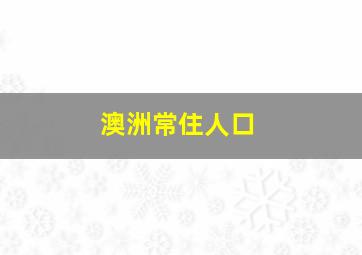 澳洲常住人口